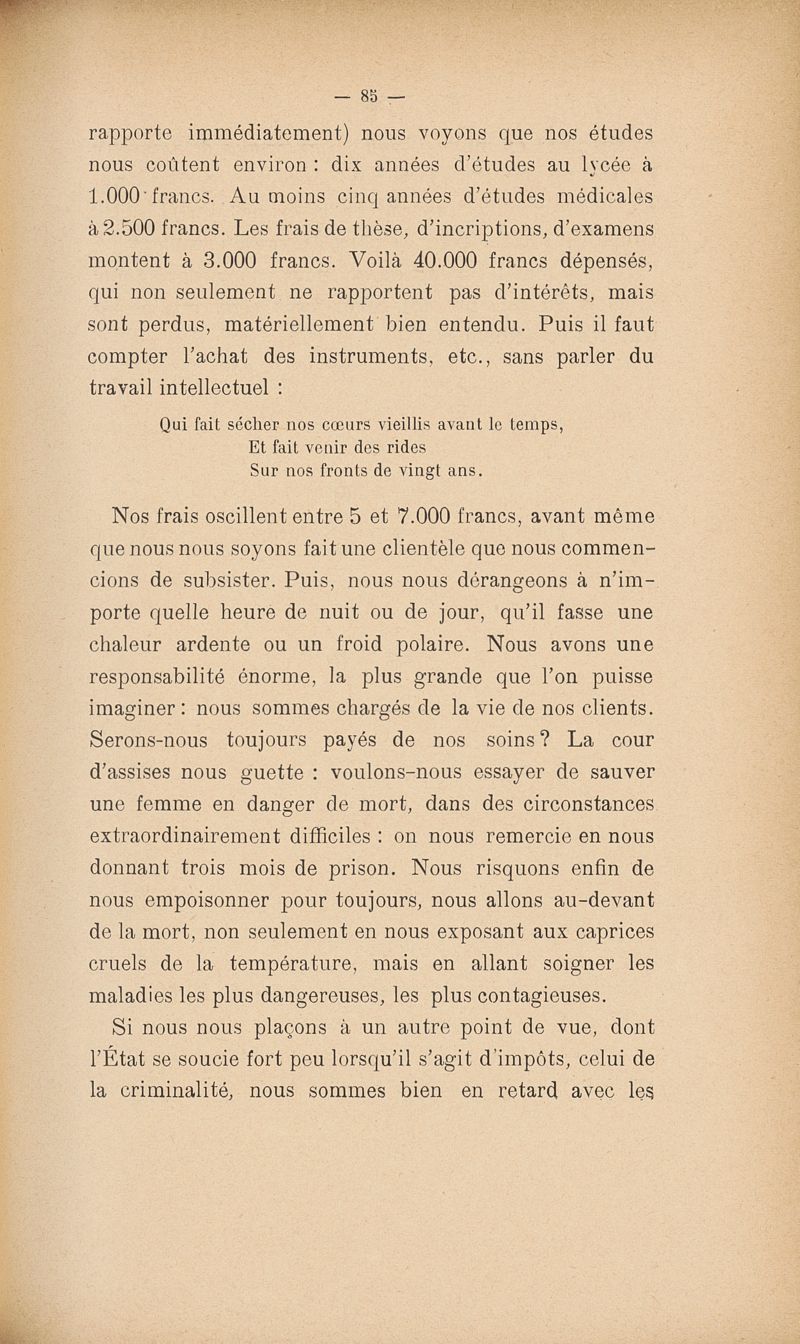 — 85 —

rapporte immédiatement) nous voyons que nos études nous coûtent environ : dix années d'études au lycée à 1.000 francs. Au moins cinq années d'études médicales à 2.500 francs. Les frais de thèse, d'incriptions, d'examens montent à 3.000 francs. Voilà 40.000 francs dépensés, qui non seulement ne rapportent pas d'intérêts, mais sont perdus, matériellement bien entendu. Puis il faut compter l'achat des instruments, etc., sans parler du travail intellectuel :

Qui fait sécher nos cœurs vieillis avant le temps,
Et fait venir des rides
Sur nos fronts de vingt ans.

Nos frais oscillent entre 5 et 7.000 francs, avant même que nous nous soyons fait une clientèle que nous commencions de subsister. Puis, nous nous dérangeons à n'importe quelle heure de nuit ou de jour, qu'il fasse une chaleur ardente ou un froid polaire. Nous avons une responsabilité énorme, la plus grande que l'on puisse imaginer : nous sommes chargés de la vie de nos clients. Serons-nous toujours payés de nos soins ? La cour d'assises nous guette : voulons-nous essayer de sauver une femme en danger de mort, dans des circonstances extraordinairement difficiles : on nous remercie en nous donnant trois mois de prison. Nous risquons enfin de nous empoisonner pour toujours, nous allons au-devant de la mort, non seulement en nous exposant aux caprices cruels de la température, mais en allant soigner les maladies les plus dangereuses, les plus contagieuses.

Si nous nous plaçons à un autre point de vue, dont l'État se soucie fort peu lorsqu'il s'agit d'impôts, celui de la criminalité, nous sommes bien en retard avec les